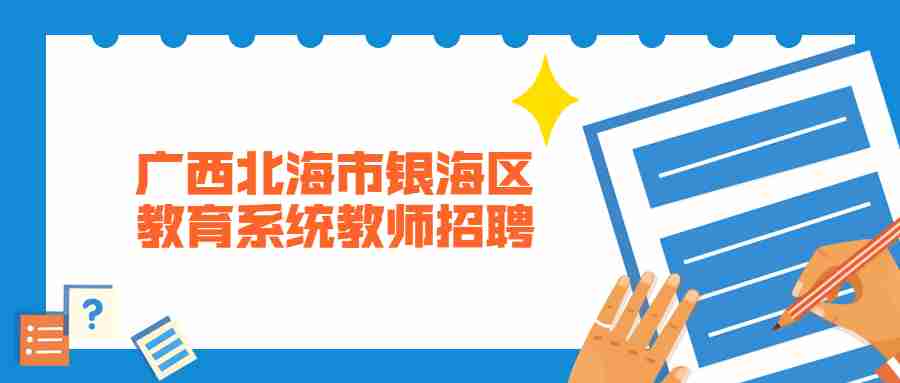 广西北海市银海区
教育系统教师招聘

?